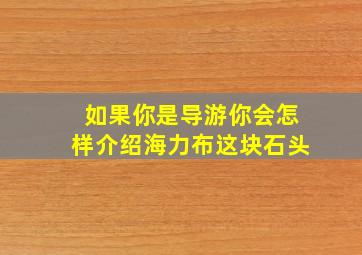 如果你是导游你会怎样介绍海力布这块石头